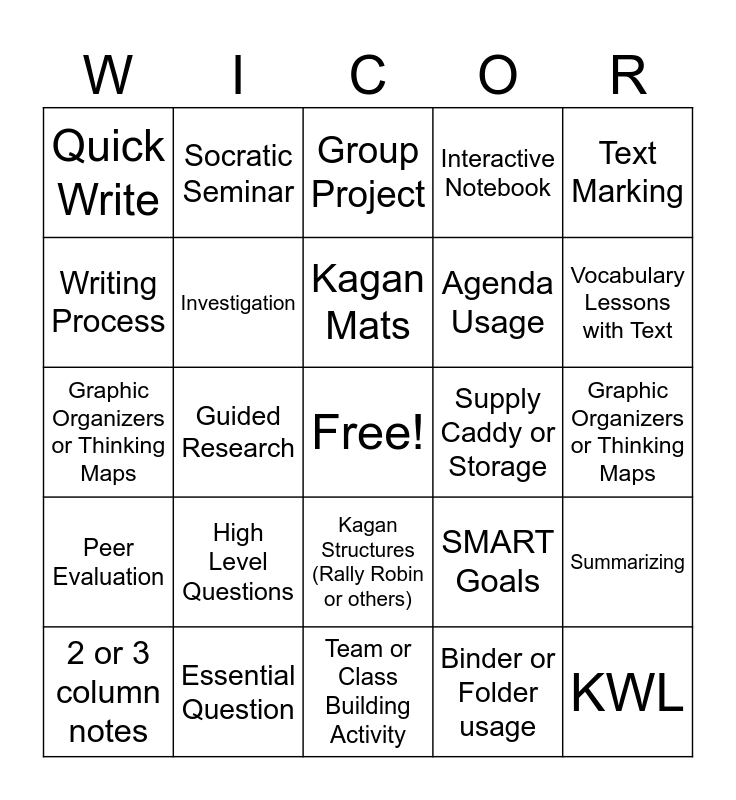 | W | I | C | O | R |
|---|---|---|---|---|
| Quick Write | Socratic Seminar | Group Project | Interactive Notebook | Text Marking |
| Writing Process | Investigation | Kagan Mats | Agenda Usage | Vocabulary Lessons with Text |
| Graphic Organizers or Thinking Maps | Guided Research | Free! | Supply Caddy or Storage | Graphic Organizers or Thinking Maps |
| Peer Evaluation | High Level Questions | Kagan Structures (Rally Robin or others) | SMART Goals | Summarizing |
| 2 or 3 column notes | Essential Question | Team or Class Building Activity | Binder or Folder usage | KWL |